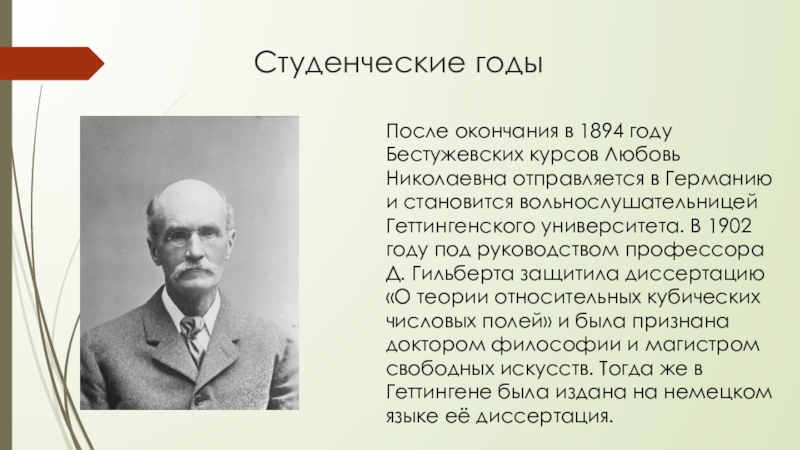 Студенческие годы

После окончания в 1894 году Бестужевских курсов Любовь Николаевна отправляется в Германию и становится вольнослушательницей Геттингенского университета. В 1902 году под руководством профессора Д. Гильберта защитила диссертацию «О теории относительных кубических числовых полей» и была признана доктором философии и магистром свободных искусств. Тогда же в Геттингене была издана на немецком языке её диссертация.